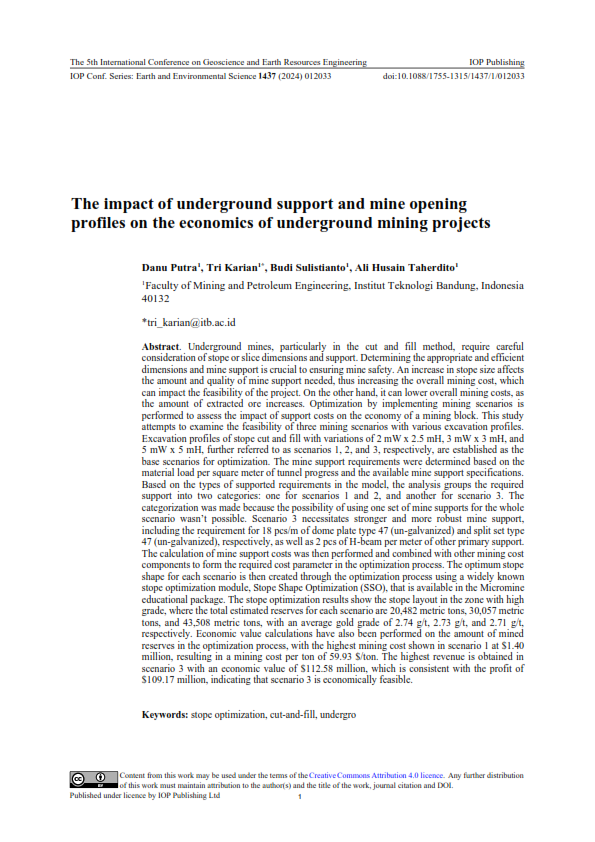 The 5th International Conference on Geoscience and Earth Resources Engineering IOP Publishing
IOP Conf. Series: Earth and Environmental Science **1437** (2024) 012033 doi:10.1088/1755-1315/1437/1/012033

**The impact of underground support and mine opening profiles on the economics of underground mining projects**

**Danu Putra$^1$, Tri Karian$^{1*}$, Budi Sulistianto$^1$, Ali Husain Taherdito$^1$**

$^1$Faculty of Mining and Petroleum Engineering, Institut Teknologi Bandung, Indonesia 40132

*tri_karian@itb.ac.id

**Abstract**. Underground mines, particularly in the cut and fill method, require careful consideration of stope or slice dimensions and support. Determining the appropriate and efficient dimensions and mine support is crucial to ensuring mine safety. An increase in stope size affects the amount and quality of mine support needed, thus increasing the overall mining cost, which can impact the feasibility of the project. On the other hand, it can lower overall mining costs, as the amount of extracted ore increases. Optimization by implementing mining scenarios is performed to assess the impact of support costs on the economy of a mining block. This study attempts to examine the feasibility of three mining scenarios with various excavation profiles. Excavation profiles of stope cut and fill with variations of 2 mW x 2.5 mH, 3 mW x 3 mH, and 5 mW x 5 mH, further referred to as scenarios 1, 2, and 3, respectively, are established as the base scenarios for optimization. The mine support requirements were determined based on the material load per square meter of tunnel progress and the available mine support specifications. Based on the types of supported requirements in the model, the analysis groups the required support into two categories: one for scenarios 1 and 2, and another for scenario 3. The categorization was made because the possibility of using one set of mine supports for the whole scenario wasn't possible. Scenario 3 necessitates stronger and more robust mine support, including the requirement for 18 pcs/m of dome plate type 47 (un-galvanized) and split set type 47 (un-galvanized), respectively, as well as 2 pcs of H-beam per meter of other primary support. The calculation of mine support costs was then performed and combined with other mining cost components to form the required cost parameter in the optimization process. The optimum stope shape for each scenario is then created through the optimization process using a widely known stope optimization module, Stope Shape Optimization (SSO), that is available in the Micromine educational package. The stope optimization results show the stope layout in the zone with high grade, where the total estimated reserves for each scenario are 20,482 metric tons, 30,057 metric tons, and 43,508 metric tons, with an average gold grade of 2.74 g/t, 2.73 g/t, and 2.71 g/t, respectively. Economic value calculations have also been performed on the amount of mined reserves in the optimization process, with the highest mining cost shown in scenario 1 at $1.40 million, resulting in a mining cost per ton of 59.93 $/ton. The highest revenue is obtained in scenario 3 with an economic value of $112.58 million, which is consistent with the profit of $109.17 million, indicating that scenario 3 is economically feasible.

**Keywords:** stope optimization, cut-and-fill, undergro

Content from this work may be used under the terms of the Creative Commons Attribution 4.0 licence. Any further distribution of this work must maintain attribution to the author(s) and the title of the work, journal citation and DOI.
Published under licence by IOP Publishing Ltd 1